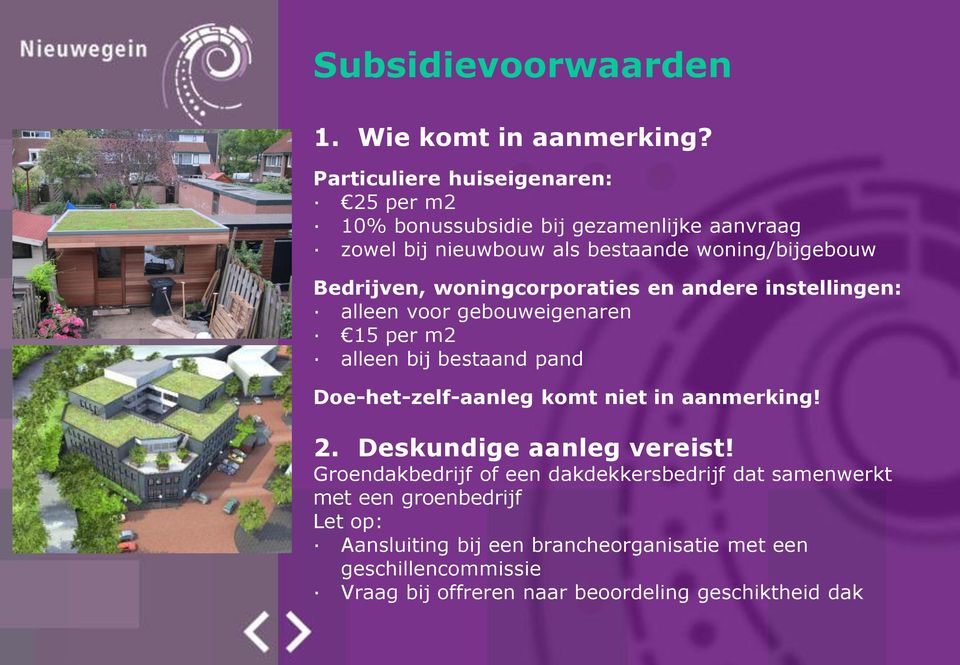 Nieuwegein

Subsidievoorwaarden

1. Wie komt in aanmerking?

Particuliere huiseigenaren:
· €25 per m2
· 10% bonussubsidie bij gezamenlijke aanvraag
· zowel bij nieuwbouw als bestaande woning/bijgebouw

Bedrijven, woningcorporaties en andere instellingen:
· alleen voor gebouweigenaren
· €15 per m2
· alleen bij bestaand pand

Doe-het-zelf-aanleg komt niet in aanmerking!

2. Deskundige aanleg vereist!
Groendakbedrijf of een dakdekkersbedrijf dat samenwerkt met een groenbedrijf
Let op:
· Aansluiting bij een brancheorganisatie met een geschillencommissie
· Vraag bij offreren naar beoordeling geschiktheid dak